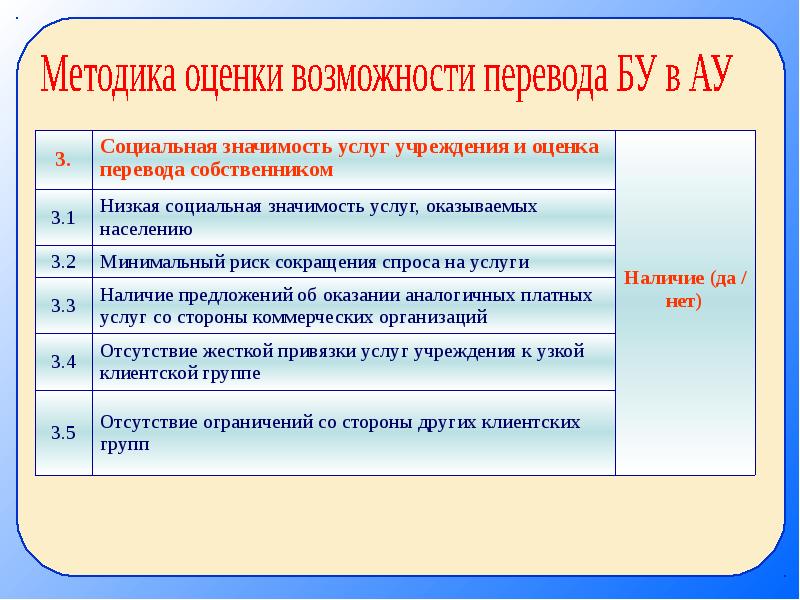 Методика оценки возможности перевода БУ в АУ

| 3. | Социальная значимость услуг учреждения и оценка перевода собственником | Наличие (да / нет) |
|---|---|---|
| 3.1 | Низкая социальная значимость услуг, оказываемых населению | |
| 3.2 | Минимальный риск сокращения спроса на услуги | |
| 3.3 | Наличие предложений об оказании аналогичных платных услуг со стороны коммерческих организаций | |
| 3.4 | Отсутствие жесткой привязки услуг учреждения к узкой клиентской группе | |
| 3.5 | Отсутствие ограничений со стороны других клиентских групп | |